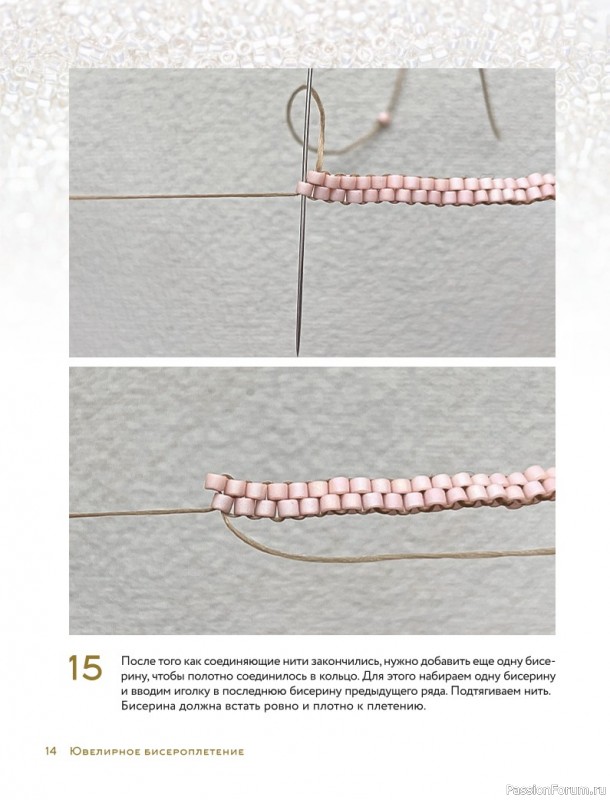 15 После того как соединяющие нити закончились, нужно добавить еще одну бисерину, чтобы полотно соединилось в кольцо. Для этого набираем одну бисерину и вводим иголку в последнюю бисерину предыдущего ряда. Подтягиваем нить. Бисерина должна встать ровно и плотно к плетению.

14 Ювелирное бисероплетение

PassionForum.ru